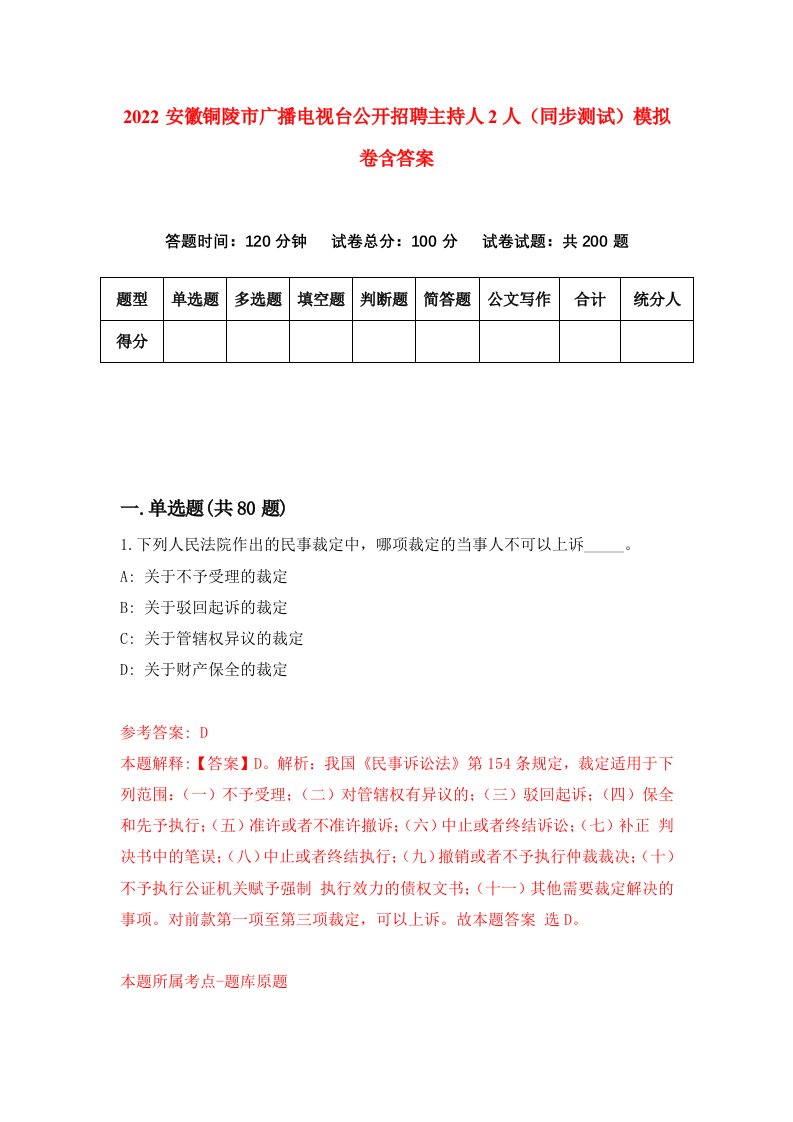 2022 安徽铜陵市广播电视台公开招聘主持人 2 人（同步测试）模拟卷含答案

答题时间：120 分钟　试卷总分：100 分　试卷试题：共 200 题

| 题型 | 单选题 | 多选题 | 填空题 | 判断题 | 简答题 | 公文写作 | 合计 | 统分人 |
|---|---|---|---|---|---|---|---|---|
| 得分 | | | | | | | | |

一.单选题(共 80 题)

1.下列人民法院作出的民事裁定中，哪项裁定的当事人不可以上诉_____。

A: 关于不予受理的裁定

B: 关于驳回起诉的裁定

C: 关于管辖权异议的裁定

D: 关于财产保全的裁定

参考答案: D

本题解释:【答案】D。解析：我国《民事诉讼法》第 154 条规定，裁定适用于下列范围：(一）不予受理；(二）对管辖权有异议的；(三）驳回起诉；(四）保全和先予执行；(五）准许或者不准许撤诉；(六）中止或者终结诉讼；(七）补正 判决书中的笔误；(八）中止或者终结执行；(九）撤销或者不予执行仲裁裁决；(十）不予执行公证机关赋予强制 执行效力的债权文书；(十一）其他需要裁定解决的事项。对前款第一项至第三项裁定，可以上诉。故本题答案 选 D。

本题所属考点-题库原题